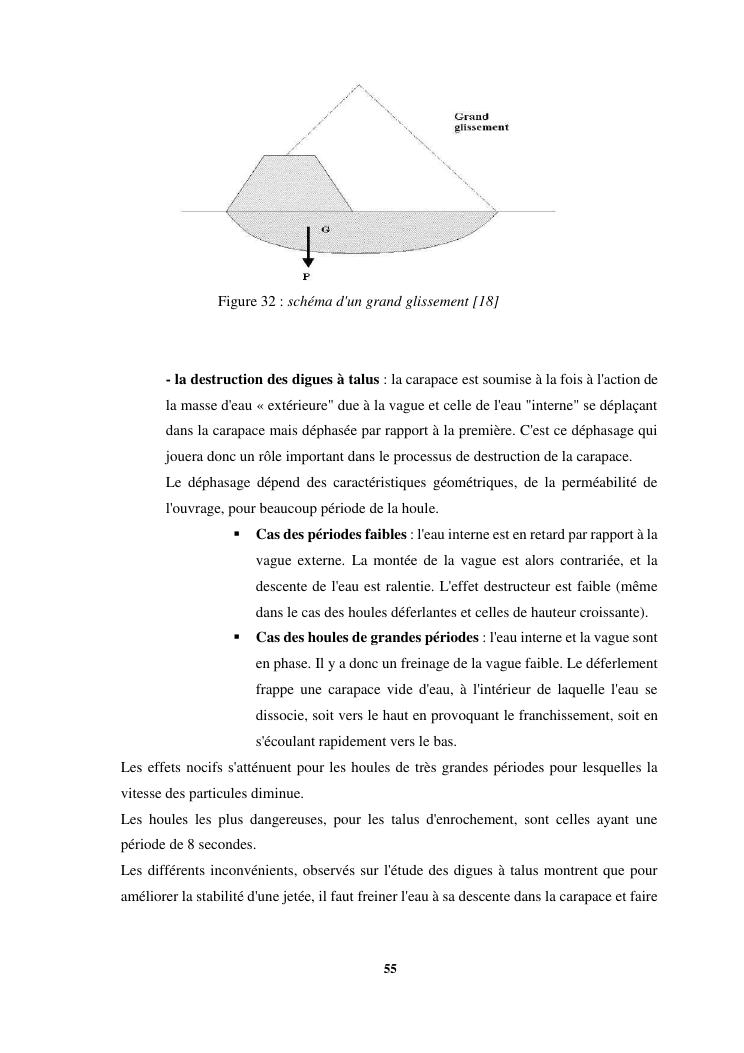 Grand glissement

G

P

Figure 32 : schéma d'un grand glissement [18]

- la destruction des digues à talus : la carapace est soumise à la fois à l'action de la masse d'eau « extérieure" due à la vague et celle de l'eau "interne" se déplaçant dans la carapace mais déphasée par rapport à la première. C'est ce déphasage qui jouera donc un rôle important dans le processus de destruction de la carapace.

Le déphasage dépend des caractéristiques géométriques, de la perméabilité de l'ouvrage, pour beaucoup période de la houle.

▪ Cas des périodes faibles : l'eau interne est en retard par rapport à la vague externe. La montée de la vague est alors contrariée, et la descente de l'eau est ralentie. L'effet destructeur est faible (même dans le cas des houles déferlantes et celles de hauteur croissante).

▪ Cas des houles de grandes périodes : l'eau interne et la vague sont en phase. Il y a donc un freinage de la vague faible. Le déferlement frappe une carapace vide d'eau, à l'intérieur de laquelle l'eau se dissocie, soit vers le haut en provoquant le franchissement, soit en s'écoulant rapidement vers le bas.

Les effets nocifs s'atténuent pour les houles de très grandes périodes pour lesquelles la vitesse des particules diminue.

Les houles les plus dangereuses, pour les talus d'enrochement, sont celles ayant une période de 8 secondes.

Les différents inconvénients, observés sur l'étude des digues à talus montrent que pour améliorer la stabilité d'une jetée, il faut freiner l'eau à sa descente dans la carapace et faire

55